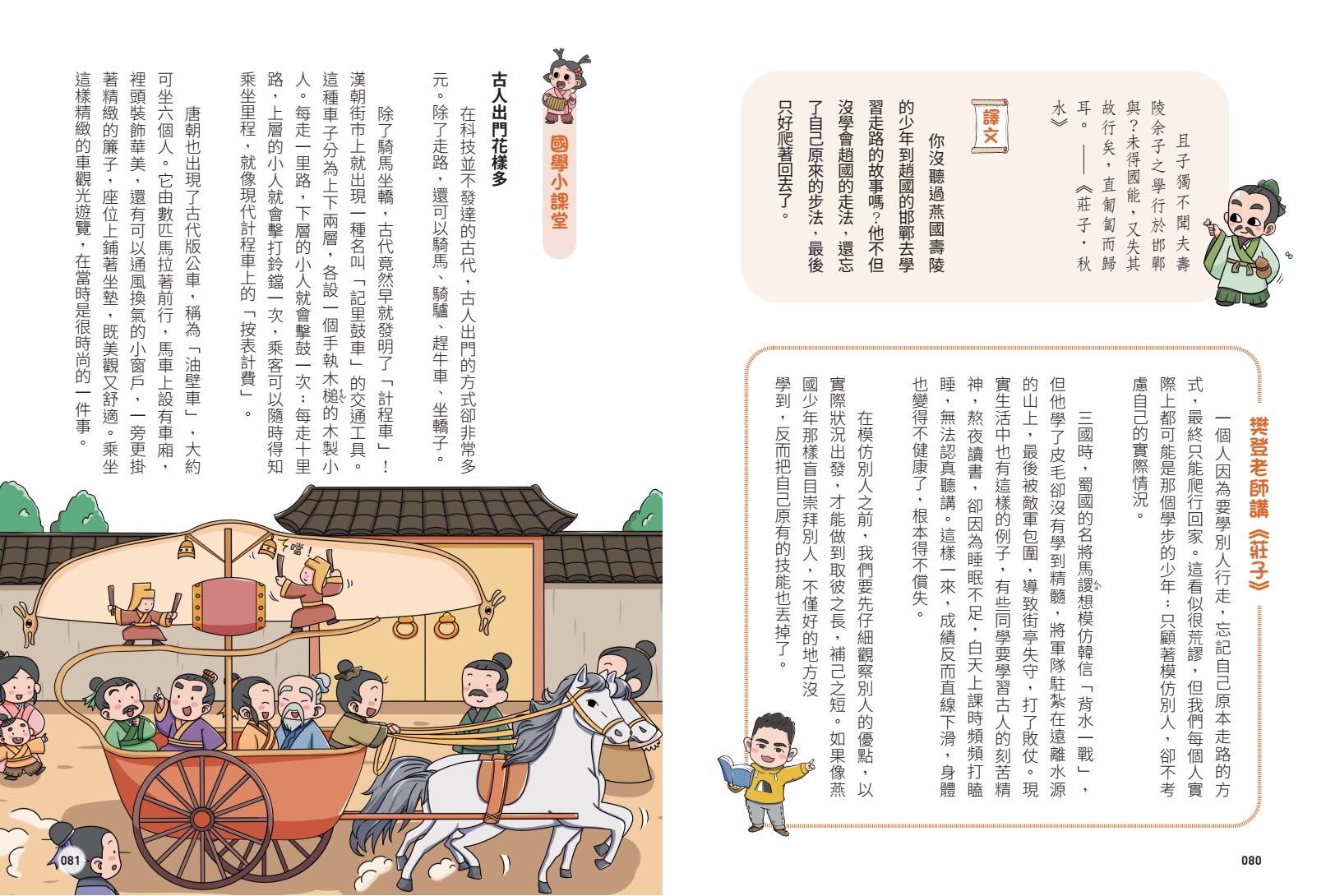 且子獨不聞夫壽陵余子之學行於邯鄲與?未得國能,又失其故行矣,直匍匐而歸耳。——《莊子·秋水》

譯文

你沒聽過燕國壽陵的少年到趙國的邯鄲去學習走路的故事嗎?他不但沒學會趙國的走法,還忘了自己原來的步法,最後只好爬著回去了。

樊登老師講《莊子》

一個人因為要學別人行走,忘記自己原本走路的方式,最終只能爬行回家。這看似很荒謬,但我們每個人實際上都可能是那個學步的少年:只顧著模仿別人,卻不考慮自己的實際情況。

三國時,蜀國的名將馬謖想模仿韓信「背水一戰」,但他學了皮毛卻沒有學到精髓,將軍隊駐紮在遠離水源的山上,最後被敵軍包圍,導致街亭失守,打了敗仗。現實生活中也有這樣的例子,有些同學要學習古人的刻苦精神,熬夜讀書,卻因為睡眠不足,白天上課時頻頻打瞌睡,無法認真聽講。這樣一來,成績反而直線下滑,身體也變得不健康了,根本得不償失。

在模仿別人之前,我們要先仔細觀察別人的優點,以實際狀況出發,才能做到取彼之長,補己之短。如果像燕國少年那樣盲目崇拜別人,不僅好的地方沒學到,反而把自己原有的技能也丟掉了。

080

國學小課堂

古人出門花樣多

在科技並不發達的古代,古人出門的方式卻非常多元。除了走路,還可以騎馬、騎驢、趕牛車、坐轎子。

除了騎馬坐轎,古代竟然早就發明了「計程車」!漢朝街市上就出現一種名叫「記里鼓車」的交通工具。這種車子分為上下兩層,各設一個手執木槌的木製小人。每走一里路,下層的小人就會擊鼓一次;每走十里路,上層的小人就會擊打鈴鐺一次,乘客可以隨時得知乘坐里程,就像現代計程車上的「按表計費」。

唐朝也出現了古代版公車,稱為「油壁車」,大約可坐六個人。它由數匹馬拉著前行,馬車上設有車廂,裡頭裝飾華美,還有可以通風換氣的小窗戶,一旁更掛著精緻的簾子,座位上鋪著坐墊,既美觀又舒適。乘坐這樣精緻的車觀光遊覽,在當時是很時尚的一件事。

噹!

081